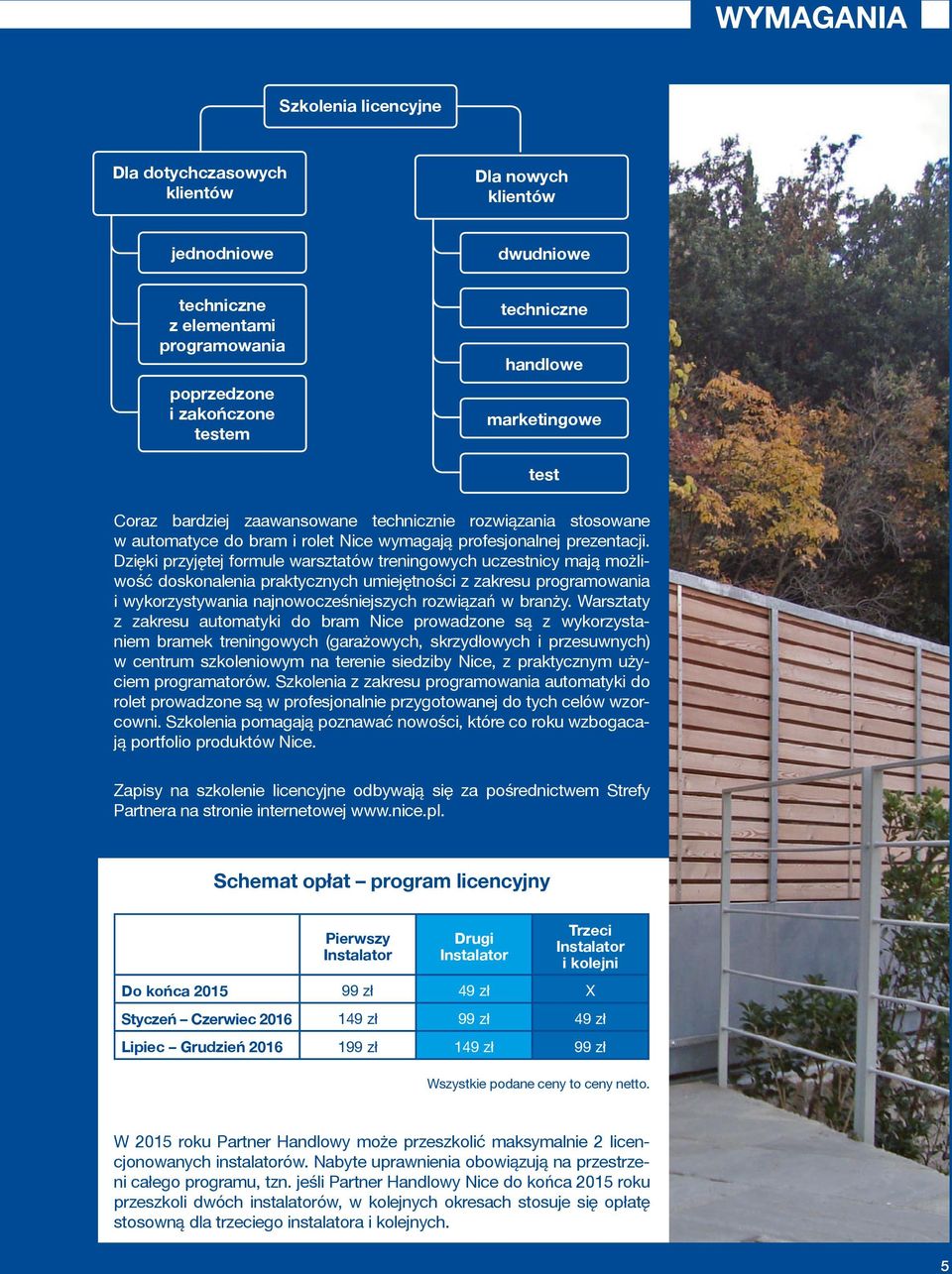 WYMAGANIA

Szkolenia licencyjne

Dla dotychczasowych klientów

jednodniowe

techniczne z elementami programowania

poprzedzone i zakończone testem

Dla nowych klientów

dwudniowe

techniczne

handlowe

marketingowe

test

Coraz bardziej zaawansowane technicznie rozwiązania stosowane w automatyce do bram i rolet Nice wymagają profesjonalnej prezentacji. Dzięki przyjętej formule warsztatów treningowych uczestnicy mają możliwość doskonalenia praktycznych umiejętności z zakresu programowania i wykorzystywania najnowocześniejszych rozwiązań w branży. Warsztaty z zakresu automatyki do bram Nice prowadzone są z wykorzystaniem bramek treningowych (garażowych, skrzydłowych i przesuwnych) w centrum szkoleniowym na terenie siedziby Nice, z praktycznym użyciem programatorów. Szkolenia z zakresu programowania automatyki do rolet prowadzone są w profesjonalnie przygotowanej do tych celów wzorcowni. Szkolenia pomagają poznawać nowości, które co roku wzbogacają portfolio produktów Nice.

Zapisy na szkolenie licencyjne odbywają się za pośrednictwem Strefy Partnera na stronie internetowej www.nice.pl.

Schemat opłat – program licencyjny

| | Pierwszy Instalator | Drugi Instalator | Trzeci Instalator i kolejni |
|---|---|---|---|
| Do końca 2015 | 99 zł | 49 zł | X |
| Styczeń – Czerwiec 2016 | 149 zł | 99 zł | 49 zł |
| Lipiec – Grudzień 2016 | 199 zł | 149 zł | 99 zł |

Wszystkie podane ceny to ceny netto.

W 2015 roku Partner Handlowy może przeszkolić maksymalnie 2 licencjonowanych instalatorów. Nabyte uprawnienia obowiązują na przestrzeni całego programu, tzn. jeśli Partner Handlowy Nice do końca 2015 roku przeszkoli dwóch instalatorów, w kolejnych okresach stosuje się opłatę stosowną dla trzeciego instalatora i kolejnych.

5